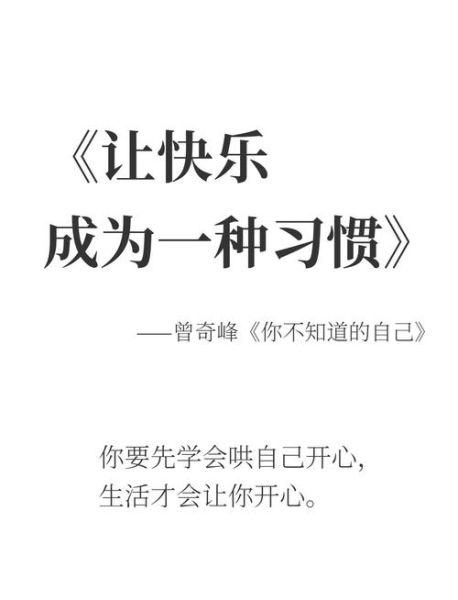 《让快乐
成为一种习惯》

——曾奇峰《你不知道的自己》

你要先学会哄自己开心，
生活才会让你开心。